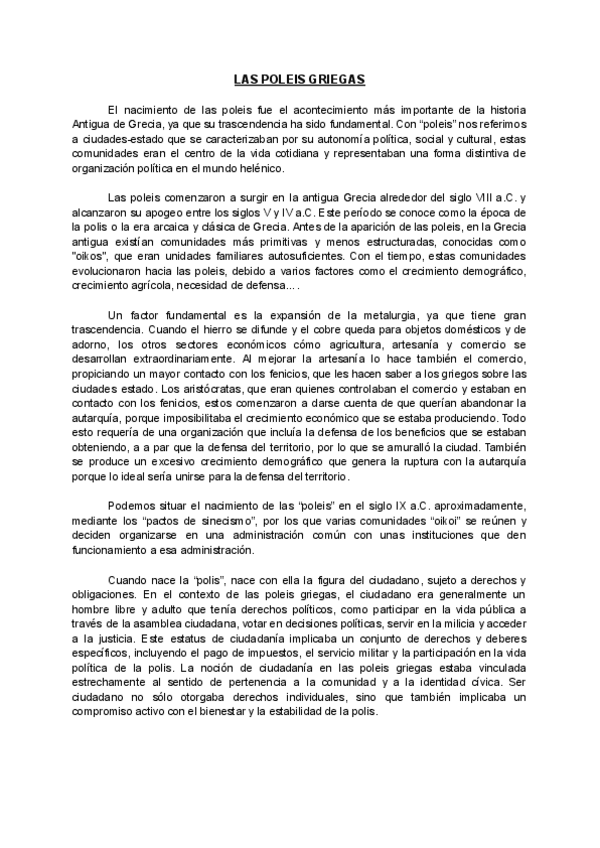 LAS POLEIS GRIEGAS

El nacimiento de las poleis fue el acontecimiento más importante de la historia Antigua de Grecia, ya que su trascendencia ha sido fundamental. Con "poleis" nos referimos a ciudades-estado que se caracterizaban por su autonomía política, social y cultural, estas comunidades eran el centro de la vida cotidiana y representaban una forma distintiva de organización política en el mundo helénico.

Las poleis comenzaron a surgir en la antigua Grecia alrededor del siglo VIII a.C. y alcanzaron su apogeo entre los siglos V y IV a.C. Este período se conoce como la época de la polis o la era arcaica y clásica de Grecia. Antes de la aparición de las poleis, en la Grecia antigua existían comunidades más primitivas y menos estructuradas, conocidas como "oikos", que eran unidades familiares autosuficientes. Con el tiempo, estas comunidades evolucionaron hacia las poleis, debido a varios factores como el crecimiento demográfico, crecimiento agrícola, necesidad de defensa... .

Un factor fundamental es la expansión de la metalurgia, ya que tiene gran trascendencia. Cuando el hierro se difunde y el cobre queda para objetos domésticos y de adorno, los otros sectores económicos cómo agricultura, artesanía y comercio se desarrollan extraordinariamente. Al mejorar la artesanía lo hace también el comercio, propiciando un mayor contacto con los fenicios, que les hacen saber a los griegos sobre las ciudades estado. Los aristócratas, que eran quienes controlaban el comercio y estaban en contacto con los fenicios, estos comenzaron a darse cuenta de que querían abandonar la autarquía, porque imposibilitaba el crecimiento económico que se estaba produciendo. Todo esto requería de una organización que incluía la defensa de los beneficios que se estaban obteniendo, a a par que la defensa del territorio, por lo que se amuralló la ciudad. También se produce un excesivo crecimiento demográfico que genera la ruptura con la autarquía porque lo ideal sería unirse para la defensa del territorio.

Podemos situar el nacimiento de las "poleis" en el siglo IX a.C. aproximadamente, mediante los "pactos de sinecismo", por los que varias comunidades "oikoi" se reúnen y deciden organizarse en una administración común con unas instituciones que den funcionamiento a esa administración.

Cuando nace la "polis", nace con ella la figura del ciudadano, sujeto a derechos y obligaciones. En el contexto de las poleis griegas, el ciudadano era generalmente un hombre libre y adulto que tenía derechos políticos, como participar en la vida pública a través de la asamblea ciudadana, votar en decisiones políticas, servir en la milicia y acceder a la justicia. Este estatus de ciudadanía implicaba un conjunto de derechos y deberes específicos, incluyendo el pago de impuestos, el servicio militar y la participación en la vida política de la polis. La noción de ciudadanía en las poleis griegas estaba vinculada estrechamente al sentido de pertenencia a la comunidad y a la identidad cívica. Ser ciudadano no sólo otorgaba derechos individuales, sino que también implicaba un compromiso activo con el bienestar y la estabilidad de la polis.